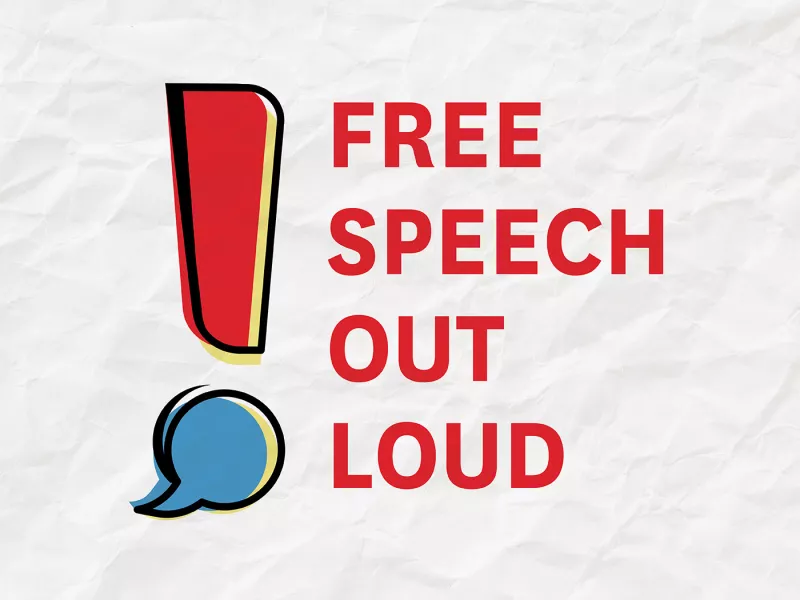 FREE
SPEECH
OUT
LOUD